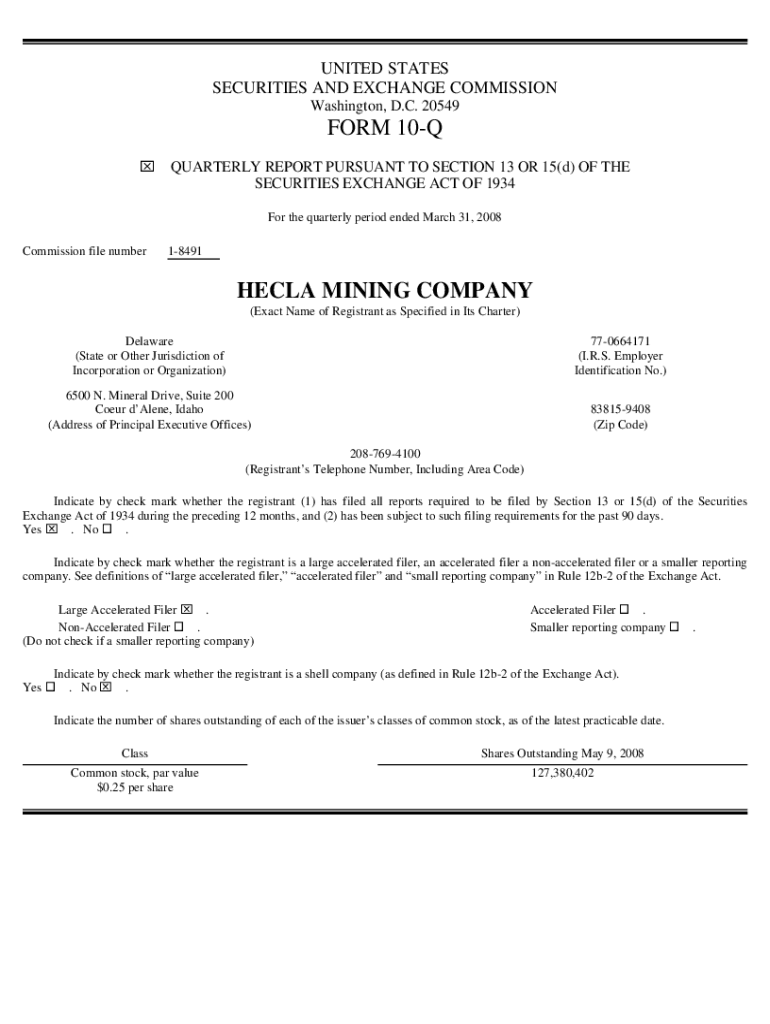 UNITED STATES
SECURITIES AND EXCHANGE COMMISSION
Washington, D.C. 20549

FORM 10-Q

☒ QUARTERLY REPORT PURSUANT TO SECTION 13 OR 15(d) OF THE SECURITIES EXCHANGE ACT OF 1934

For the quarterly period ended March 31, 2008

Commission file number 1-8491

HECLA MINING COMPANY
(Exact Name of Registrant as Specified in Its Charter)

Delaware
(State or Other Jurisdiction of Incorporation or Organization)

77-0664171
(I.R.S. Employer Identification No.)

6500 N. Mineral Drive, Suite 200
Coeur d'Alene, Idaho
(Address of Principal Executive Offices)

83815-9408
(Zip Code)

208-769-4100
(Registrant's Telephone Number, Including Area Code)

Indicate by check mark whether the registrant (1) has filed all reports required to be filed by Section 13 or 15(d) of the Securities Exchange Act of 1934 during the preceding 12 months, and (2) has been subject to such filing requirements for the past 90 days. Yes ☒ . No ☐ .

Indicate by check mark whether the registrant is a large accelerated filer, an accelerated filer a non-accelerated filer or a smaller reporting company. See definitions of "large accelerated filer," "accelerated filer" and "small reporting company" in Rule 12b-2 of the Exchange Act.

Large Accelerated Filer ☒ .
Non-Accelerated Filer ☐ .
(Do not check if a smaller reporting company)

Accelerated Filer ☐ .
Smaller reporting company ☐ .

Indicate by check mark whether the registrant is a shell company (as defined in Rule 12b-2 of the Exchange Act).
Yes ☐ . No ☒ .

Indicate the number of shares outstanding of each of the issuer's classes of common stock, as of the latest practicable date.

| Class | Shares Outstanding May 9, 2008 |
|---|---|
| Common stock, par value $0.25 per share | 127,380,402 |